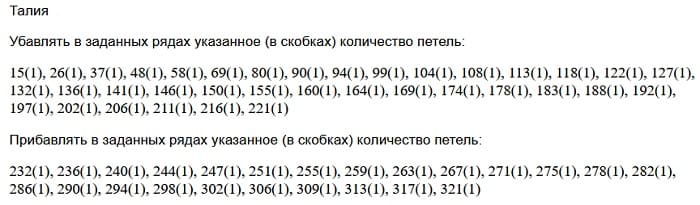 Талия

Убавлять в заданных рядах указанное (в скобках) количество петель:

15(1), 26(1), 37(1), 48(1), 58(1), 69(1), 80(1), 90(1), 94(1), 99(1), 104(1), 108(1), 113(1), 118(1), 122(1), 127(1), 132(1), 136(1), 141(1), 146(1), 150(1), 155(1), 160(1), 164(1), 169(1), 174(1), 178(1), 183(1), 188(1), 192(1), 197(1), 202(1), 206(1), 211(1), 216(1), 221(1)

Прибавлять в заданных рядах указанное (в скобках) количество петель:

232(1), 236(1), 240(1), 244(1), 247(1), 251(1), 255(1), 259(1), 263(1), 267(1), 271(1), 275(1), 278(1), 282(1), 286(1), 290(1), 294(1), 298(1), 302(1), 306(1), 309(1), 313(1), 317(1), 321(1)